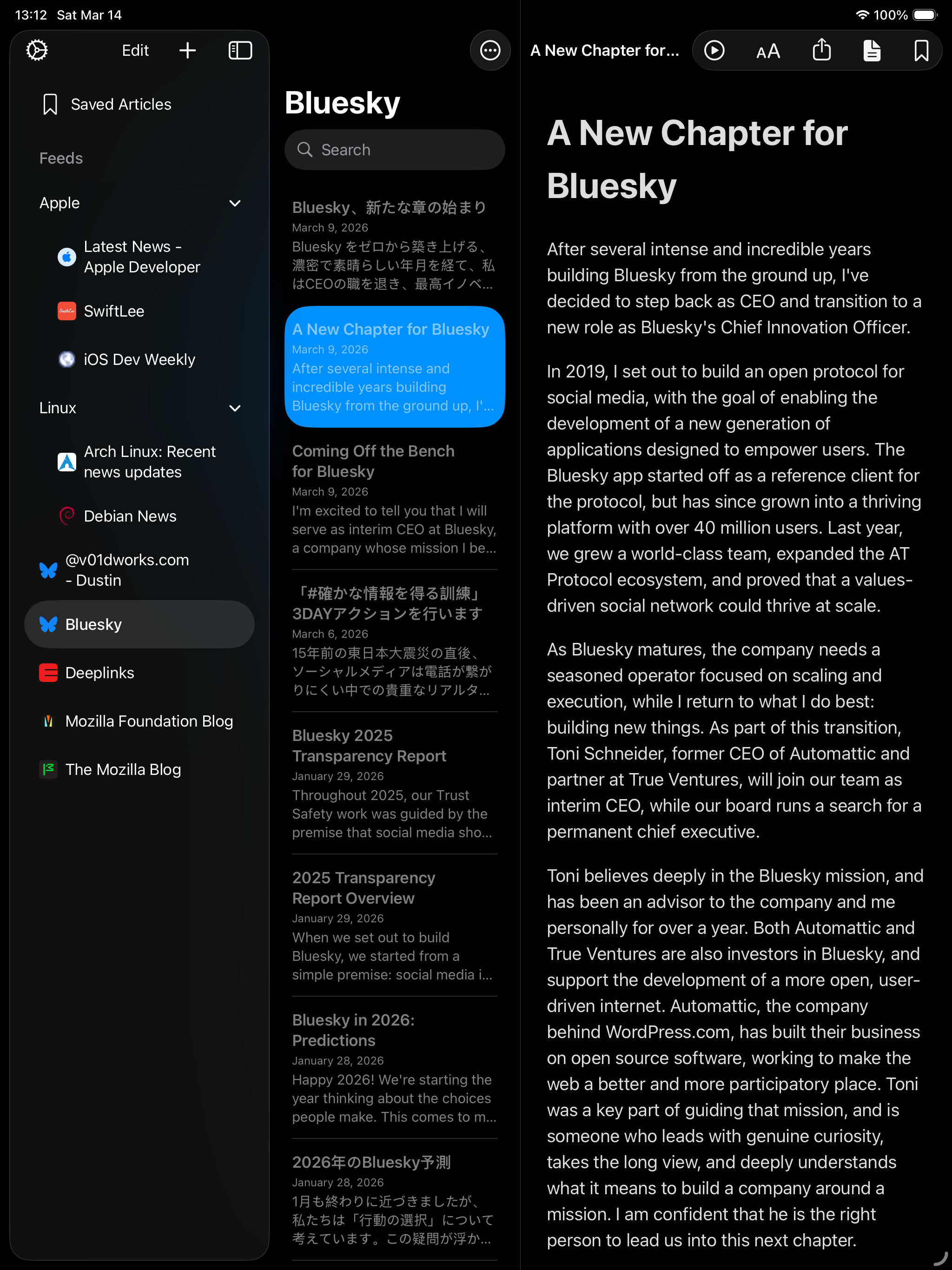 13:12 Sat Mar 14

100%

Edit

Saved Articles

Feeds

Apple

Latest News - Apple Developer

SwiftLee

iOS Dev Weekly

Linux

Arch Linux: Recent news updates

Debian News

@v01dworks.com - Dustin

Bluesky

Deeplinks

Mozilla Foundation Blog

The Mozilla Blog

Bluesky

Search

Bluesky、新たな章の始まり
March 9, 2026
Bluesky をゼロから築き上げる、濃密で素晴らしい年月を経て、私はCEOの職を退き、最高イノベ...

A New Chapter for Bluesky
March 9, 2026
After several intense and incredible years building Bluesky from the ground up, I'...

Coming Off the Bench for Bluesky
March 9, 2026
I'm excited to tell you that I will serve as interim CEO at Bluesky, a company whose mission I be...

「#確かな情報を得る訓練」3DAYアクションを行います
March 6, 2026
15年前の東日本大震災の直後、ソーシャルメディアは電話が繋がりにくい中での貴重なリアルタ...

Bluesky 2025 Transparency Report
January 29, 2026
Throughout 2025, our Trust Safety work was guided by the premise that social media sho...

2025 Transparency Report Overview
January 29, 2026
When we set out to build Bluesky, we started from a simple premise: social media i...

Bluesky in 2026: Predictions
January 28, 2026
Happy 2026! We're starting the year thinking about the choices people make. This comes to m...

2026年のBluesky予測
January 28, 2026
1月も終わりに近づきましたが、私たちは「行動の選択」について考えています。この疑問が浮か...

A New Chapter for...

AA

A New Chapter for Bluesky

After several intense and incredible years building Bluesky from the ground up, I've decided to step back as CEO and transition to a new role as Bluesky's Chief Innovation Officer.

In 2019, I set out to build an open protocol for social media, with the goal of enabling the development of a new generation of applications designed to empower users. The Bluesky app started off as a reference client for the protocol, but has since grown into a thriving platform with over 40 million users. Last year, we grew a world-class team, expanded the AT Protocol ecosystem, and proved that a values-driven social network could thrive at scale.

As Bluesky matures, the company needs a seasoned operator focused on scaling and execution, while I return to what I do best: building new things. As part of this transition, Toni Schneider, former CEO of Automattic and partner at True Ventures, will join our team as interim CEO, while our board runs a search for a permanent chief executive.

Toni believes deeply in the Bluesky mission, and has been an advisor to the company and me personally for over a year. Both Automattic and True Ventures are also investors in Bluesky, and support the development of a more open, user-driven internet. Automattic, the company behind WordPress.com, has built their business on open source software, working to make the web a better and more participatory place. Toni was a key part of guiding that mission, and is someone who leads with genuine curiosity, takes the long view, and deeply understands what it means to build a company around a mission. I am confident that he is the right person to lead us into this next chapter.